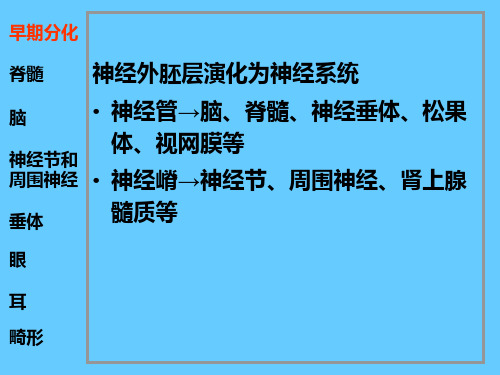 早期分化

脊髓

脑

神经节和周围神经

垂体

眼

耳

畸形

神经外胚层演化为神经系统

• 神经管→脑、脊髓、神经垂体、松果体、视网膜等

• 神经嵴→神经节、周围神经、肾上腺髓质等